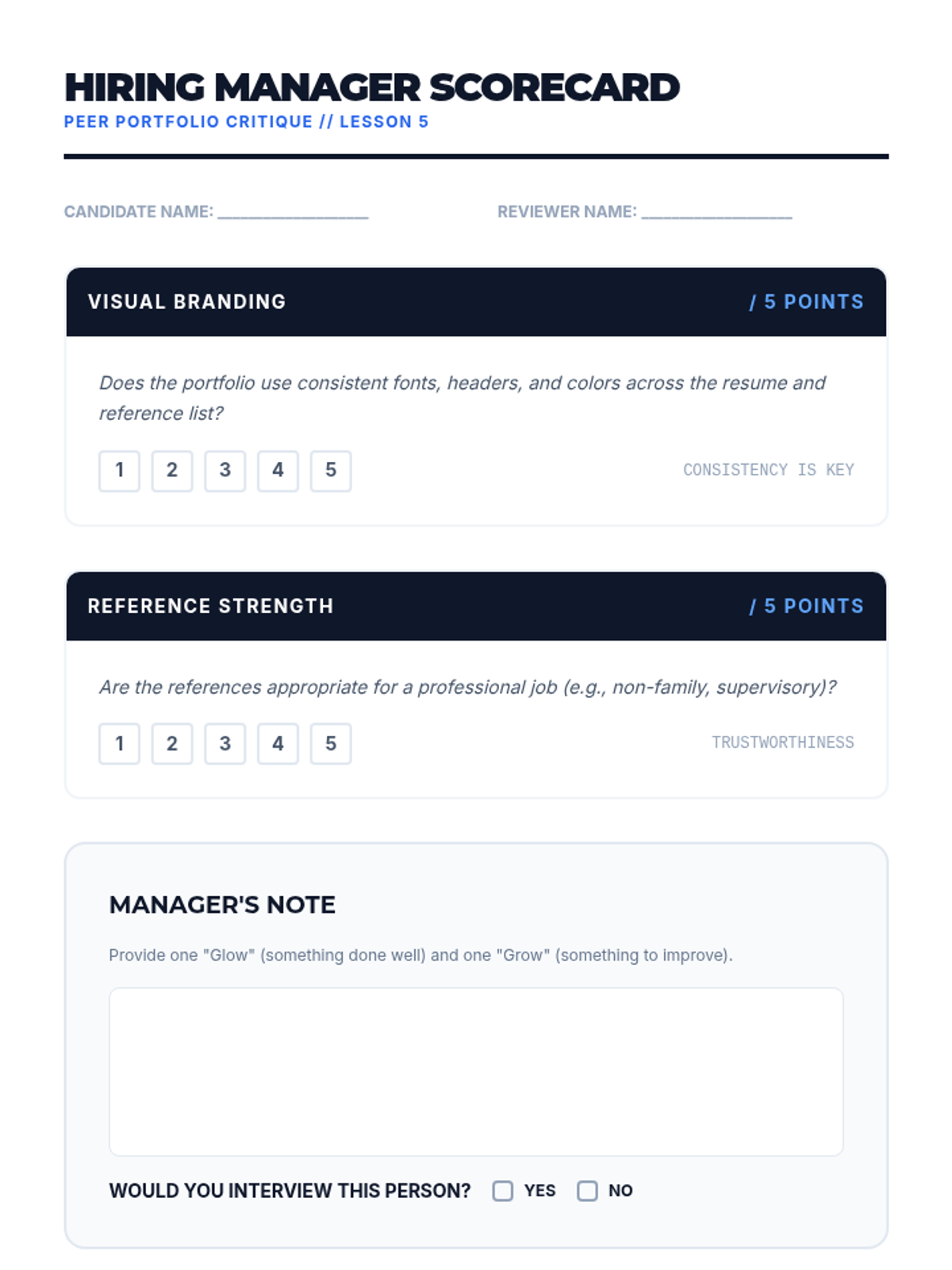 HIRING MANAGER SCORECARD
PEER PORTFOLIO CRITIQUE // LESSON 5

CANDIDATE NAME: ________________

REVIEWER NAME: ________________

VISUAL BRANDING / 5 POINTS

Does the portfolio use consistent fonts, headers, and colors across the resume and reference list?

1 2 3 4 5

CONSISTENCY IS KEY

REFERENCE STRENGTH / 5 POINTS

Are the references appropriate for a professional job (e.g., non-family, supervisory)?

1 2 3 4 5

TRUSTWORTHINESS

MANAGER'S NOTE

Provide one "Glow" (something done well) and one "Grow" (something to improve).

WOULD YOU INTERVIEW THIS PERSON? YES NO